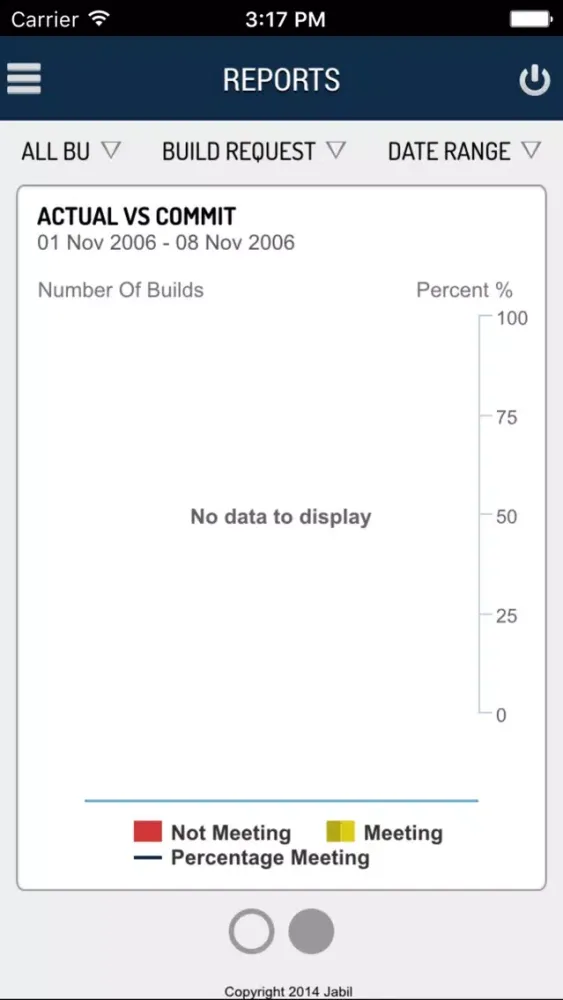 Carrier 3:17 PM

REPORTS

ALL BU ▽ BUILD REQUEST ▽ DATE RANGE ▽

ACTUAL VS COMMIT
01 Nov 2006 - 08 Nov 2006

Number Of Builds

Percent %

100
75
50
25
0

No data to display

Not Meeting Meeting
Percentage Meeting

Copyright 2014 Jabil